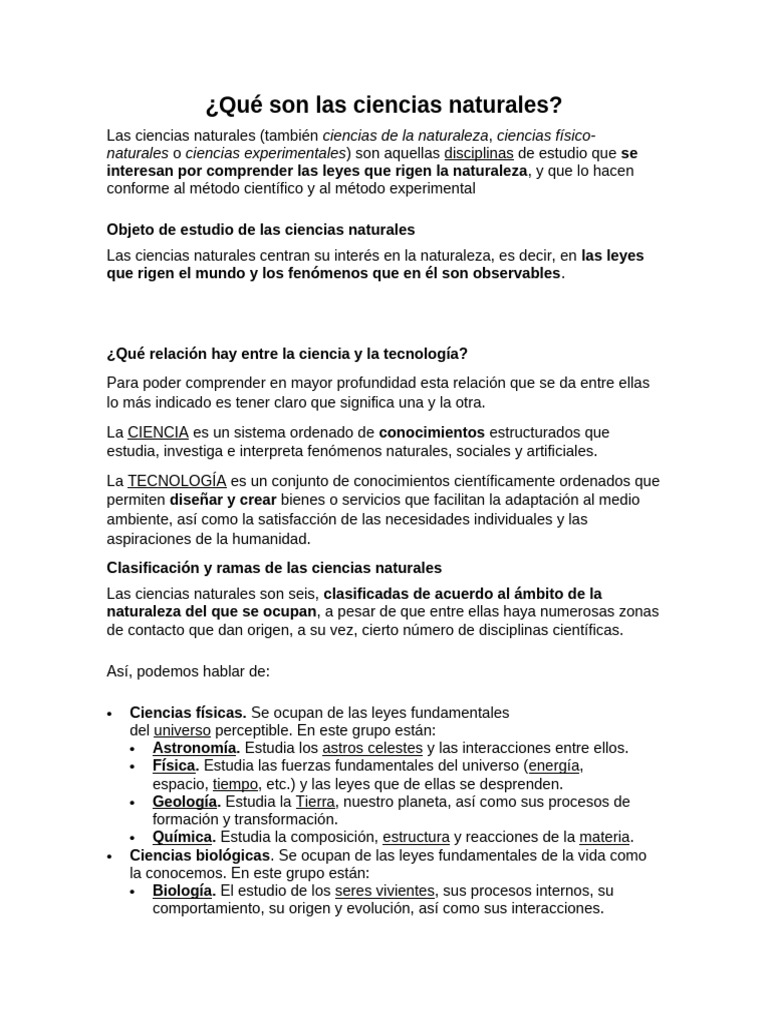 ¿Qué son las ciencias naturales?

Las ciencias naturales (también ciencias de la naturaleza, ciencias físico-naturales o ciencias experimentales) son aquellas disciplinas de estudio que se interesan por comprender las leyes que rigen la naturaleza, y que lo hacen conforme al método científico y al método experimental

Objeto de estudio de las ciencias naturales

Las ciencias naturales centran su interés en la naturaleza, es decir, en las leyes que rigen el mundo y los fenómenos que en él son observables.

¿Qué relación hay entre la ciencia y la tecnología?

Para poder comprender en mayor profundidad esta relación que se da entre ellas lo más indicado es tener claro que significa una y la otra.

La CIENCIA es un sistema ordenado de conocimientos estructurados que estudia, investiga e interpreta fenómenos naturales, sociales y artificiales.

La TECNOLOGÍA es un conjunto de conocimientos científicamente ordenados que permiten diseñar y crear bienes o servicios que facilitan la adaptación al medio ambiente, así como la satisfacción de las necesidades individuales y las aspiraciones de la humanidad.

Clasificación y ramas de las ciencias naturales

Las ciencias naturales son seis, clasificadas de acuerdo al ámbito de la naturaleza del que se ocupan, a pesar de que entre ellas haya numerosas zonas de contacto que dan origen, a su vez, cierto número de disciplinas científicas.

Así, podemos hablar de:

• Ciencias físicas. Se ocupan de las leyes fundamentales del universo perceptible. En este grupo están:
  • Astronomía. Estudia los astros celestes y las interacciones entre ellos.
  • Física. Estudia las fuerzas fundamentales del universo (energía, espacio, tiempo, etc.) y las leyes que de ellas se desprenden.
  • Geología. Estudia la Tierra, nuestro planeta, así como sus procesos de formación y transformación.
  • Química. Estudia la composición, estructura y reacciones de la materia.
• Ciencias biológicas. Se ocupan de las leyes fundamentales de la vida como la conocemos. En este grupo están:
  • Biología. El estudio de los seres vivientes, sus procesos internos, su comportamiento, su origen y evolución, así como sus interacciones.